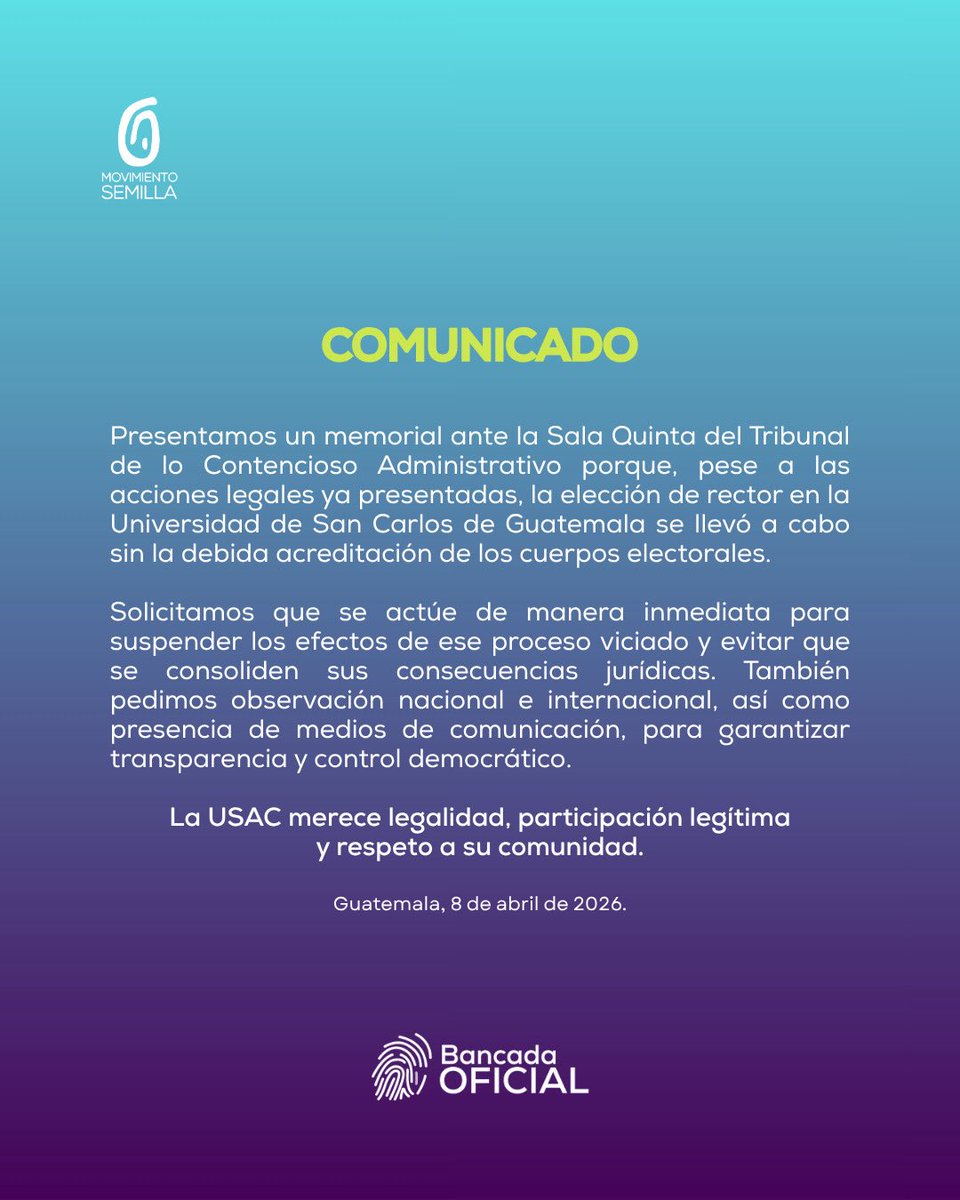 MOVIMIENTO
SEMILLA

COMUNICADO

Presentamos un memorial ante la Sala Quinta del Tribunal de lo Contencioso Administrativo porque, pese a las acciones legales ya presentadas, la elección de rector en la Universidad de San Carlos de Guatemala se llevó a cabo sin la debida acreditación de los cuerpos electorales.

Solicitamos que se actúe de manera inmediata para suspender los efectos de ese proceso viciado y evitar que se consoliden sus consecuencias jurídicas. También pedimos observación nacional e internacional, así como presencia de medios de comunicación, para garantizar transparencia y control democrático.

La USAC merece legalidad, participación legítima y respeto a su comunidad.

Guatemala, 8 de abril de 2026.

Bancada
OFICIAL